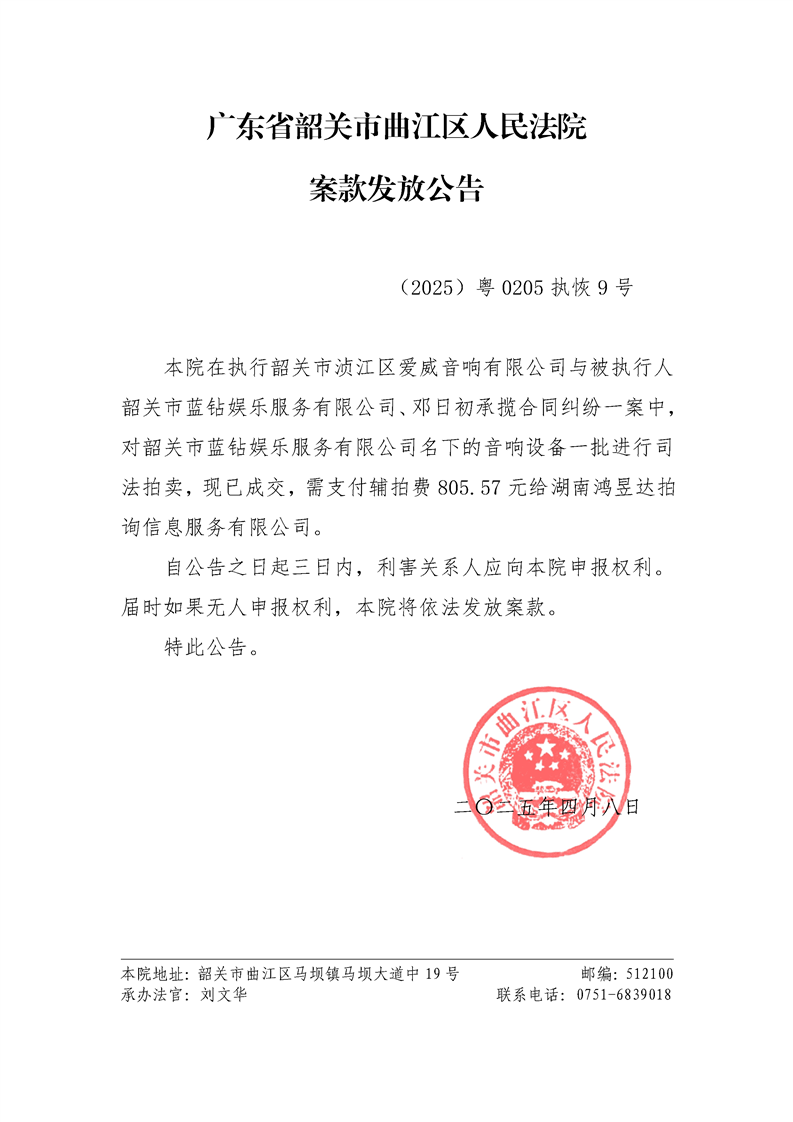 广东省韶关市曲江区人民法院

案款发放公告

（2025）粤 0205 执恢 9 号

本院在执行韶关市浈江区爱威音响有限公司与被执行人韶关市蓝钻娱乐服务有限公司、邓日初承揽合同纠纷一案中，对韶关市蓝钻娱乐服务有限公司名下的音响设备一批进行司法拍卖，现已成交，需支付辅拍费 805.57 元给湖南鸿昱达拍询信息服务有限公司。

自公告之日起三日内，利害关系人应向本院申报权利。届时如果无人申报权利，本院将依法发放案款。

特此公告。

韶关市曲江区人民法院

二〇二五年四月八日

本院地址：韶关市曲江区马坝镇马坝大道中 19 号　　邮编：512100
承办法官：刘文华　　联系电话：0751-6839018